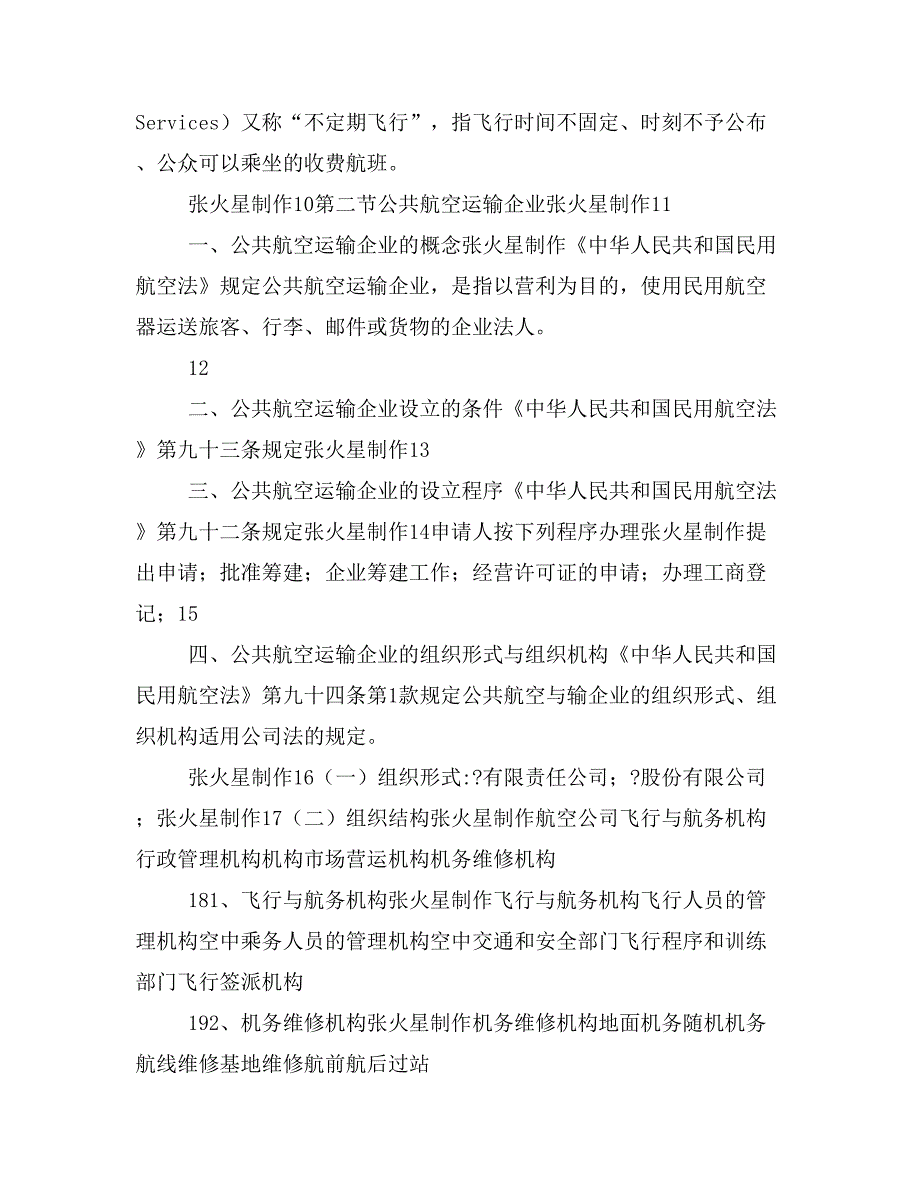 Services）又称“不定期飞行”，指飞行时间不固定、时刻不予公布、公众可以乘坐的收费航班。

张火星制作10第二节公共航空运输企业张火星制作11

一、公共航空运输企业的概念张火星制作《中华人民共和国民用航空法》规定公共航空运输企业，是指以营利为目的，使用民用航空器运送旅客、行李、邮件或货物的企业法人。

12

二、公共航空运输企业设立的条件《中华人民共和国民用航空法》第九十三条规定张火星制作13

三、公共航空运输企业的设立程序《中华人民共和国民用航空法》第九十二条规定张火星制作14申请人按下列程序办理张火星制作提出申请；批准筹建；企业筹建工作；经营许可证的申请；办理工商登记；15

四、公共航空运输企业的组织形式与组织机构《中华人民共和国民用航空法》第九十四条第1款规定公共航空与输企业的组织形式、组织机构适用公司法的规定。

张火星制作16（一）组织形式:?有限责任公司；?股份有限公司；张火星制作17（二）组织结构张火星制作航空公司飞行与航务机构行政管理机构机构市场营运机构机务维修机构

181、飞行与航务机构张火星制作飞行与航务机构飞行人员的管理机构空中乘务人员的管理机构空中交通和安全部门飞行程序和训练部门飞行签派机构

192、机务维修机构张火星制作机务维修机构地面机务随机机务航线维修基地维修航前航后过站